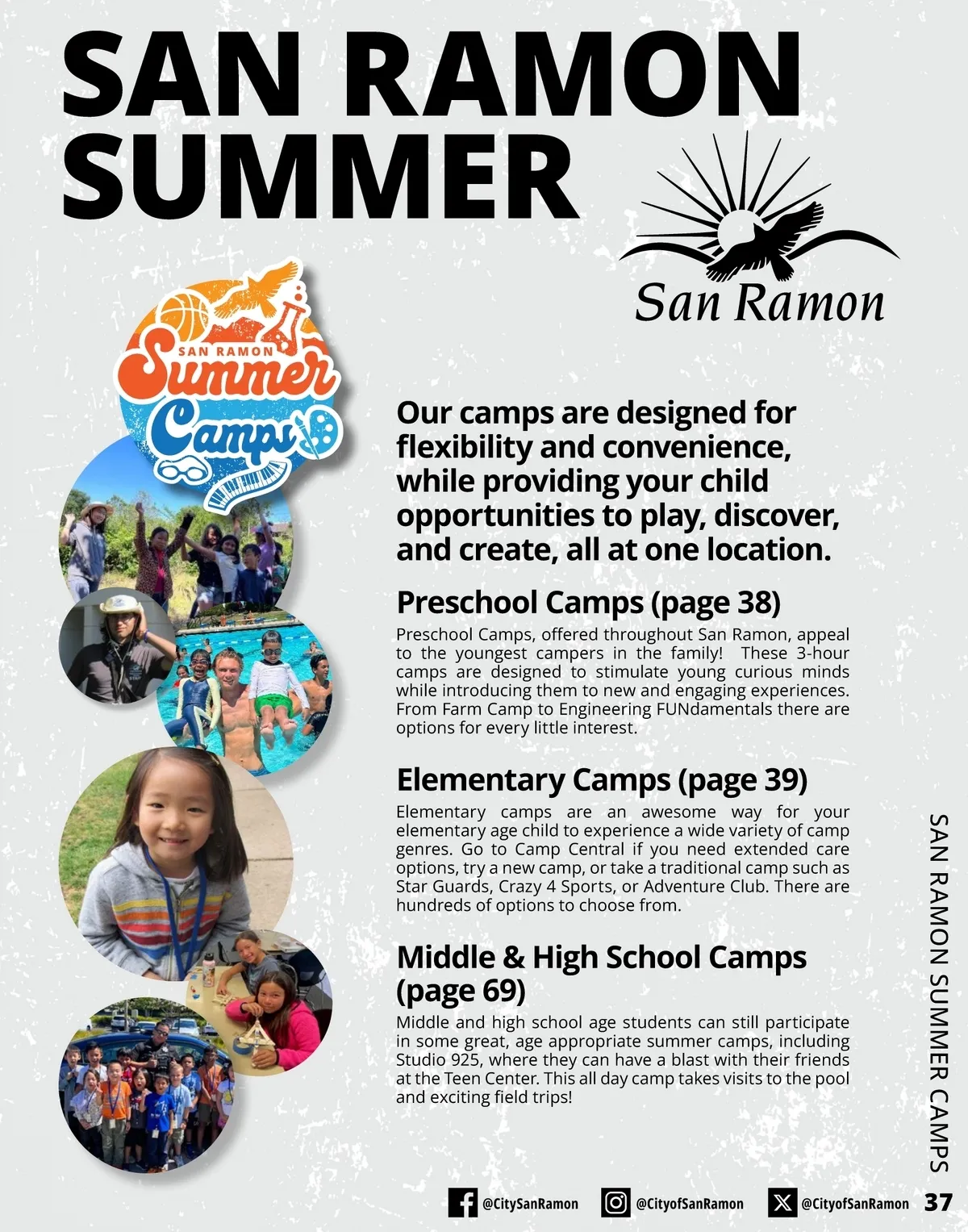 SAN RAMON SUMMER

San Ramon

SAN RAMON Summer Camps

Our camps are designed for flexibility and convenience, while providing your child opportunities to play, discover, and create, all at one location.

Preschool Camps (page 38)

Preschool Camps, offered throughout San Ramon, appeal to the youngest campers in the family! These 3-hour camps are designed to stimulate young curious minds while introducing them to new and engaging experiences. From Farm Camp to Engineering FUNdamentals there are options for every little interest.

Elementary Camps (page 39)

Elementary camps are an awesome way for your elementary age child to experience a wide variety of camp genres. Go to Camp Central if you need extended care options, try a new camp, or take a traditional camp such as Star Guards, Crazy 4 Sports, or Adventure Club. There are hundreds of options to choose from.

Middle & High School Camps (page 69)

Middle and high school age students can still participate in some great, age appropriate summer camps, including Studio 925, where they can have a blast with their friends at the Teen Center. This all day camp takes visits to the pool and exciting field trips!

SAN RAMON SUMMER CAMPS

@CitySanRamon @CityofSanRamon @CityofSanRamon 37